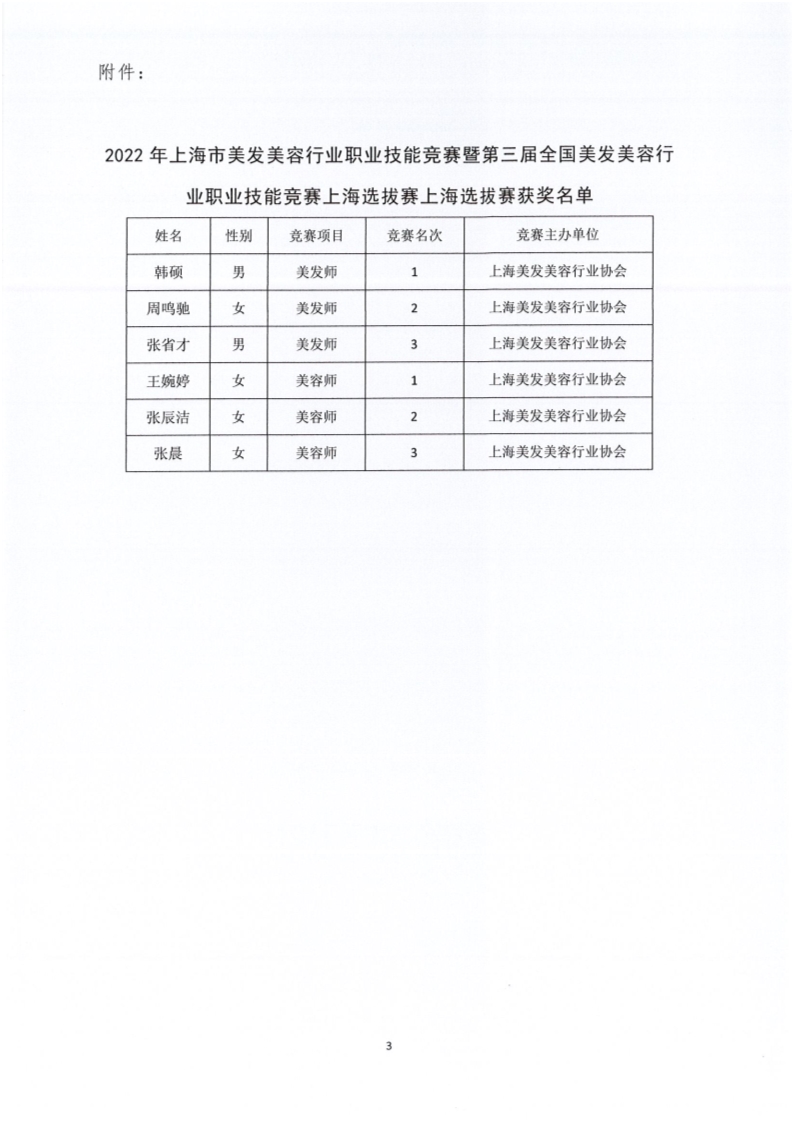 附件：

2022 年上海市美发美容行业职业技能竞赛暨第三届全国美发美容行业职业技能竞赛上海选拔赛上海选拔赛获奖名单

| 姓名 | 性别 | 竞赛项目 | 竞赛名次 | 竞赛主办单位 |
|---|---|---|---|---|
| 韩硕 | 男 | 美发师 | 1 | 上海美发美容行业协会 |
| 周鸣驰 | 女 | 美发师 | 2 | 上海美发美容行业协会 |
| 张省才 | 男 | 美发师 | 3 | 上海美发美容行业协会 |
| 王婉婷 | 女 | 美容师 | 1 | 上海美发美容行业协会 |
| 张辰洁 | 女 | 美容师 | 2 | 上海美发美容行业协会 |
| 张晨 | 女 | 美容师 | 3 | 上海美发美容行业协会 |

3